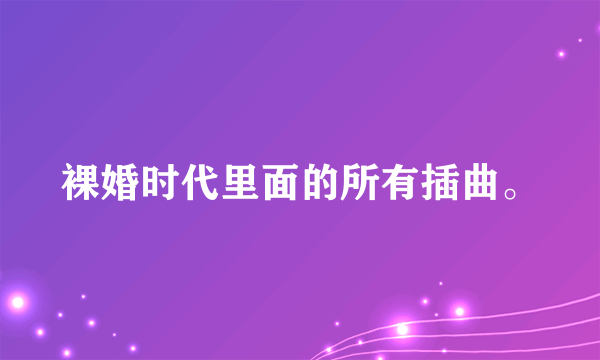 裸婚时代里面的所有插曲。